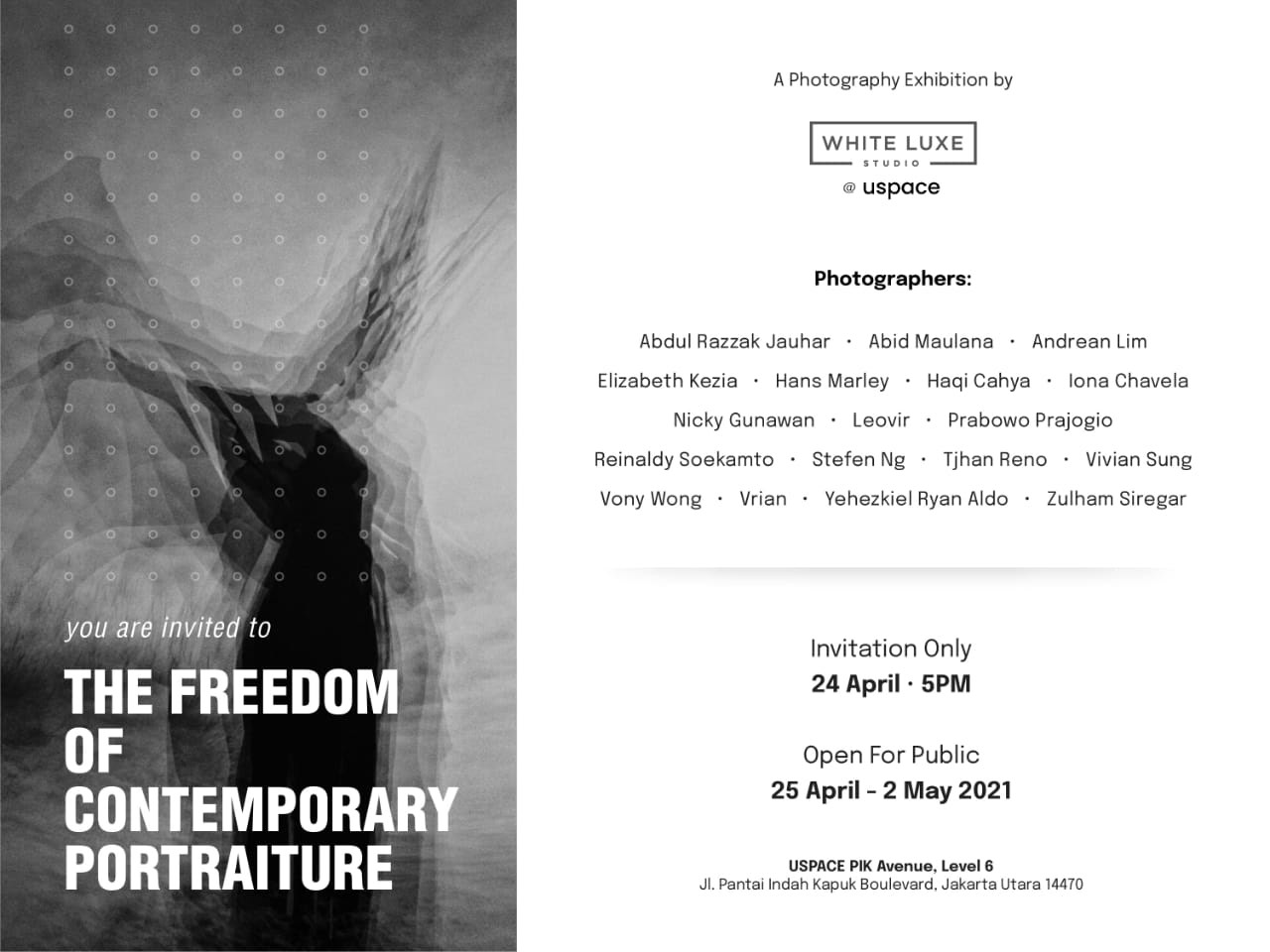 you are invited to

THE FREEDOM
OF
CONTEMPORARY
PORTRAITURE

A Photography Exhibition by

WHITE LUXE
STUDIO
@ uspace

Photographers:

Abdul Razzak Jauhar · Abid Maulana · Andrean Lim
Elizabeth Kezia · Hans Marley · Haqi Cahya · Iona Chavela
Nicky Gunawan · Leovir · Prabowo Prajogio
Reinaldy Soekamto · Stefen Ng · Tjhan Reno · Vivian Sung
Vony Wong · Vrian · Yehezkiel Ryan Aldo · Zulham Siregar

Invitation Only
24 April · 5PM

Open For Public
25 April - 2 May 2021

USPACE PIK Avenue, Level 6
Jl. Pantai Indah Kapuk Boulevard, Jakarta Utara 14470